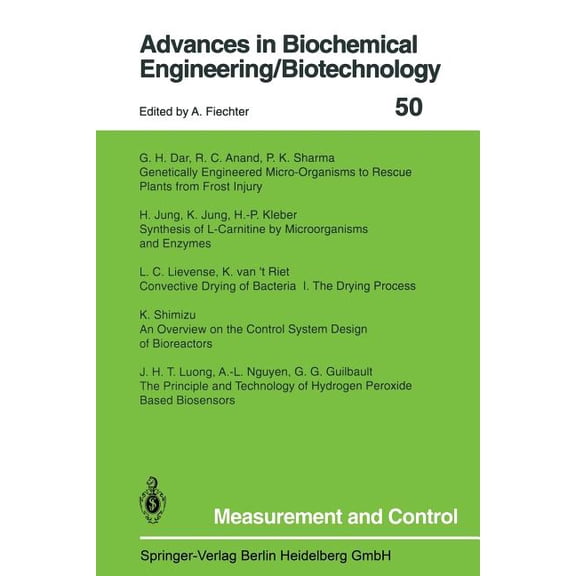 Advances in Biochemical Engineering/Biotechnology

Edited by A. Fiechter

50

G. H. Dar, R. C. Anand, P. K. Sharma
Genetically Engineered Micro-Organisms to Rescue Plants from Frost Injury

H. Jung, K. Jung, H.-P. Kleber
Synthesis of L-Carnitine by Microorganisms and Enzymes

L. C. Lievense, K. van 't Riet
Convective Drying of Bacteria I. The Drying Process

K. Shimizu
An Overview on the Control System Design of Bioreactors

J. H. T. Luong, A.-L. Nguyen, G. G. Guilbault
The Principle and Technology of Hydrogen Peroxide Based Biosensors

Measurement and Control

Springer-Verlag Berlin Heidelberg GmbH